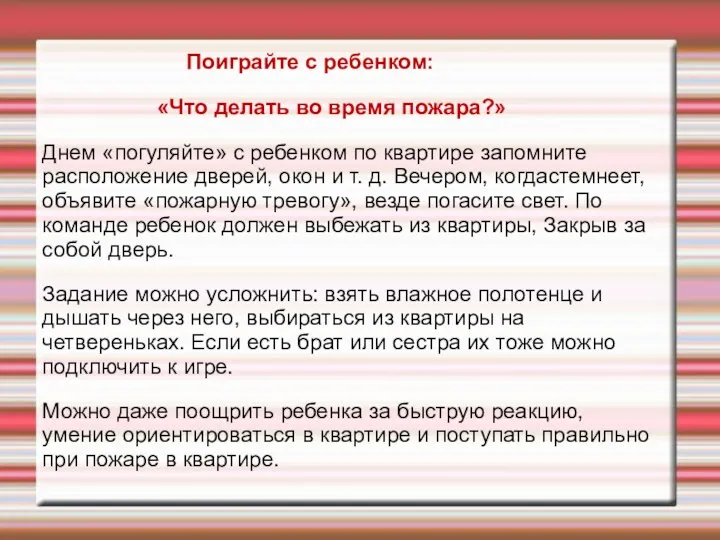 Поиграйте с ребенком:

«Что делать во время пожара?»

Днем «погуляйте» с ребенком по квартире запомните расположение дверей, окон и т. д. Вечером, когдастемнеет, объявите «пожарную тревогу», везде погасите свет. По команде ребенок должен выбежать из квартиры, Закрыв за собой дверь.

Задание можно усложнить: взять влажное полотенце и дышать через него, выбираться из квартиры на четвереньках. Если есть брат или сестра их тоже можно подключить к игре.

Можно даже поощрить ребенка за быструю реакцию, умение ориентироваться в квартире и поступать правильно при пожаре в квартире.